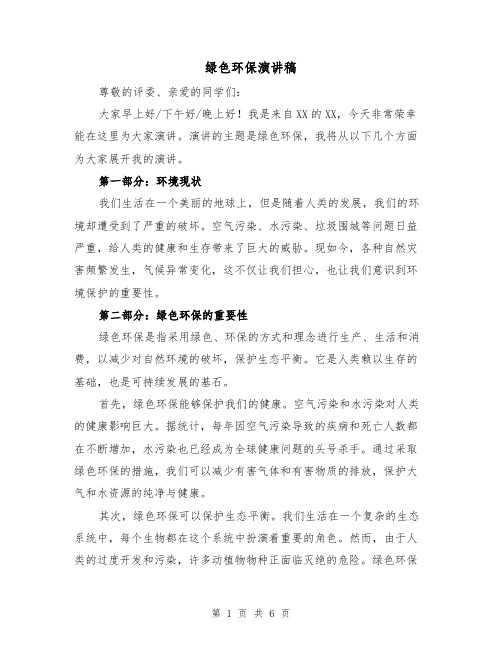 绿色环保演讲稿

尊敬的评委、亲爱的同学们：

大家早上好/下午好/晚上好！我是来自XX的XX，今天非常荣幸能在这里为大家演讲。演讲的主题是绿色环保，我将从以下几个方面为大家展开我的演讲。

第一部分：环境现状

我们生活在一个美丽的地球上，但是随着人类的发展，我们的环境却遭受到了严重的破坏。空气污染、水污染、垃圾围城等问题日益严重，给人类的健康和生存带来了巨大的威胁。现如今，各种自然灾害频繁发生，气候异常变化，这不仅让我们担心，也让我们意识到环境保护的重要性。

第二部分：绿色环保的重要性

绿色环保是指采用绿色、环保的方式和理念进行生产、生活和消费，以减少对自然环境的破坏，保护生态平衡。它是人类赖以生存的基础，也是可持续发展的基石。

首先，绿色环保能够保护我们的健康。空气污染和水污染对人类的健康影响巨大。据统计，每年因空气污染导致的疾病和死亡人数都在不断增加，水污染也已经成为全球健康问题的头号杀手。通过采取绿色环保的措施，我们可以减少有害气体和有害物质的排放，保护大气和水资源的纯净与健康。

其次，绿色环保可以保护生态平衡。我们生活在一个复杂的生态系统中，每个生物都在这个系统中扮演着重要的角色。然而，由于人类的过度开发和污染，许多动植物物种正面临灭绝的危险。绿色环保

第 1 页 共 6 页